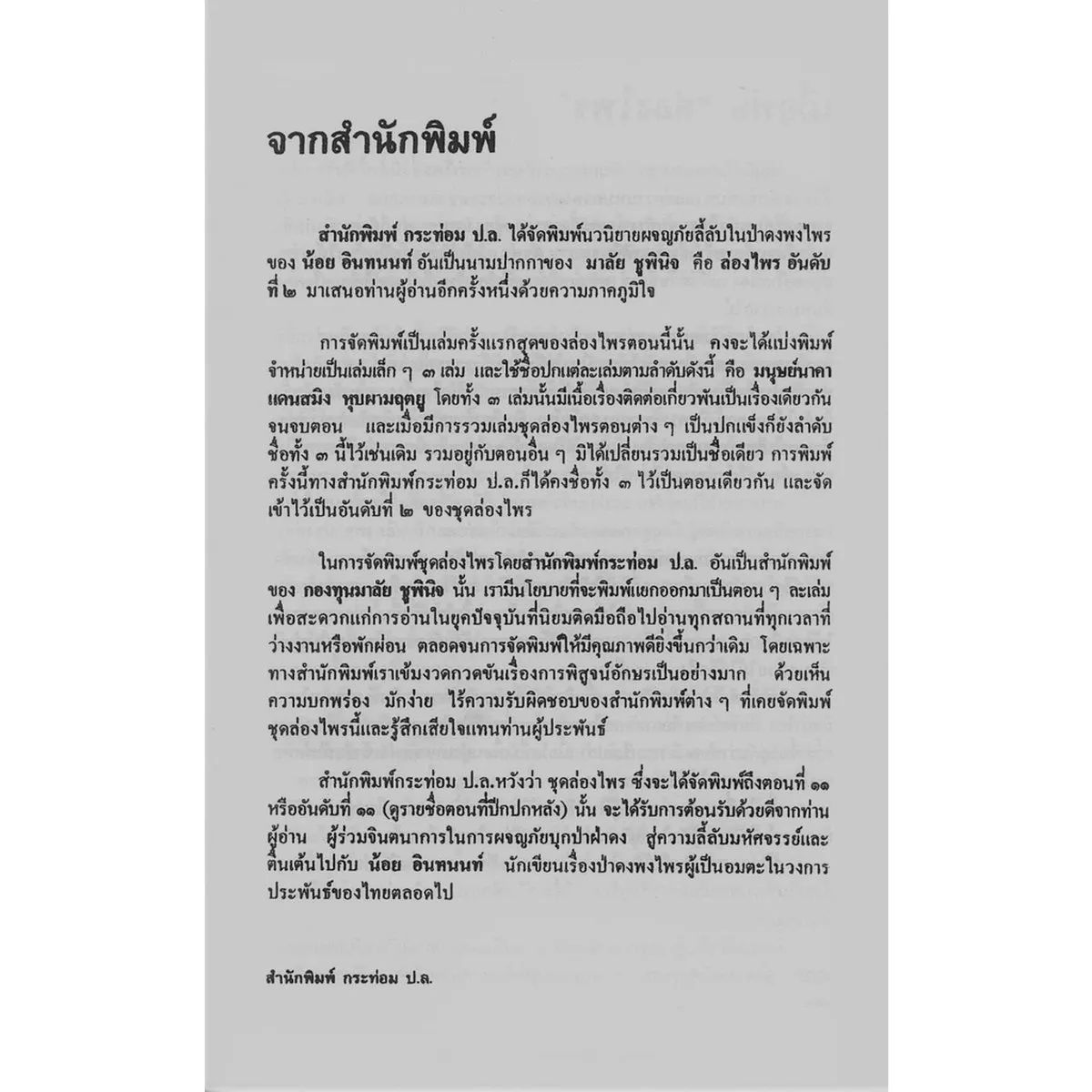 จากสำนักพิมพ์

สำนักพิมพ์ กระท่อม ป.ล. ได้จัดพิมพ์นวนิยายผจญภัยลี้ลับในป่าดงพงไพร ของ น้อย อินทนนท์ อันเป็นนามปากกาของ มาลัย ชูพินิจ คือ ล่องไพร อันดับที่ ๒ มาเสนอท่านผู้อ่านอีกครั้งหนึ่งด้วยความภาคภูมิใจ

การจัดพิมพ์เป็นเล่มครั้งแรกสุดของล่องไพรตอนนี้นั้น คงจะได้แบ่งพิมพ์จำหน่ายเป็นเล่มเล็ก ๆ ๓ เล่ม และใช้ชื่อปกแต่ละเล่มตามลำดับดังนี้ คือ มนุษย์นาคา แดนสมิง หุบผามฤตยู โดยทั้ง ๓ เล่มนั้นมีเนื้อเรื่องติดต่อเกี่ยวพันเป็นเรื่องเดียวกันจนจบตอน และเมื่อมีการรวมเล่มชุดล่องไพรตอนต่าง ๆ เป็นปกแข็งก็ยังลำดับชื่อทั้ง ๓ นี้ไว้เช่นเดิม รวมอยู่กับตอนอื่น ๆ มิได้เปลี่ยนรวมเป็นชื่อเดียว การพิมพ์ครั้งนี้ทางสำนักพิมพ์กระท่อม ป.ล.ก็ได้คงชื่อทั้ง ๓ ไว้เป็นตอนเดียวกัน และจัดเข้าไว้เป็นอันดับที่ ๒ ของชุดล่องไพร

ในการจัดพิมพ์ชุดล่องไพรโดยสำนักพิมพ์กระท่อม ป.ล. อันเป็นสำนักพิมพ์ของ กองทุนมาลัย ชูพินิจ นั้น เรามีนโยบายที่จะพิมพ์แยกออกมาเป็นตอน ๆ ละเล่ม เพื่อสะดวกแก่การอ่านในยุคปัจจุบันที่นิยมติดมือถือไปอ่านทุกสถานที่ทุกเวลาที่ว่างงานหรือพักผ่อน ตลอดจนการจัดพิมพ์ให้มีคุณภาพดียิ่งขึ้นกว่าเดิม โดยเฉพาะทางสำนักพิมพ์เราเข้มงวดกวดขันเรื่องการพิสูจน์อักษรเป็นอย่างมาก ด้วยเห็นความบกพร่อง มักง่าย ไร้ความรับผิดชอบของสำนักพิมพ์ต่าง ๆ ที่เคยจัดพิมพ์ชุดล่องไพรนี้และรู้สึกเสียใจแทนท่านผู้ประพันธ์

สำนักพิมพ์กระท่อม ป.ล.หวังว่า ชุดล่องไพร ซึ่งจะได้จัดพิมพ์ถึงตอนที่ ๑๑ หรืออันดับที่ ๑๑ (ดูรายชื่อตอนที่ปีกปกหลัง) นั้น จะได้รับการต้อนรับด้วยดีจากท่านผู้อ่าน ผู้ร่วมจินตนาการในการผจญภัยบุกป่าฝ่าดง สู่ความลี้ลับมหัศจรรย์และตื่นเต้นไปกับ น้อย อินทนนท์ นักเขียนเรื่องป่าดงพงไพรผู้เป็นอมตะในวงการประพันธ์ของไทยตลอดไป

สำนักพิมพ์ กระท่อม ป.ล.